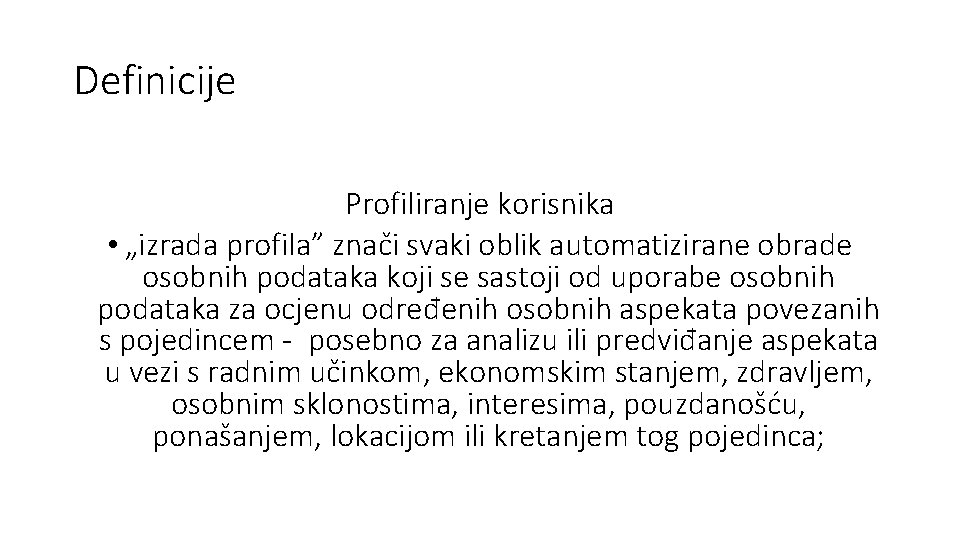 Definicije

Profiliranje korisnika

• „izrada profila” znači svaki oblik automatizirane obrade osobnih podataka koji se sastoji od uporabe osobnih podataka za ocjenu određenih osobnih aspekata povezanih s pojedincem - posebno za analizu ili predviđanje aspekata u vezi s radnim učinkom, ekonomskim stanjem, zdravljem, osobnim sklonostima, interesima, pouzdanošću, ponašanjem, lokacijom ili kretanjem tog pojedinca;